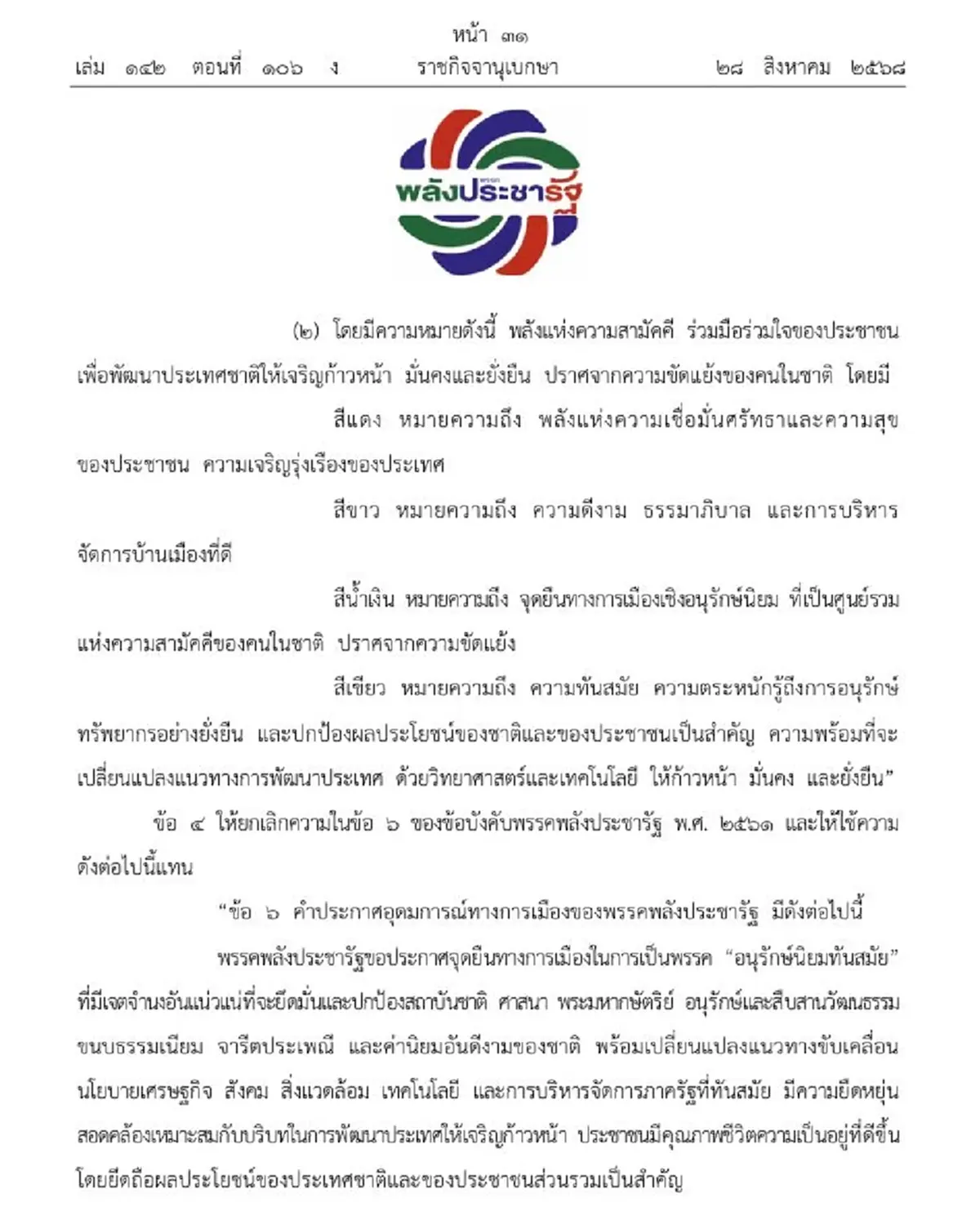 หน้า ๓๑
เล่ม ๑๔๒ ตอนที่ ๑๐๖ ง ราชกิจจานุเบกษา ๒๘ สิงหาคม ๒๕๖๘

พรรค
พลังประชารัฐ

(๒) โดยมีความหมายดังนี้ พลังแห่งความสามัคคี ร่วมมือร่วมใจของประชาชน เพื่อพัฒนาประเทศชาติให้เจริญก้าวหน้า มั่นคงและยั่งยืน ปราศจากความขัดแย้งของคนในชาติ โดยมี

สีแดง หมายความถึง พลังแห่งความเชื่อมั่นศรัทธาและความสุขของประชาชน ความเจริญรุ่งเรืองของประเทศ

สีขาว หมายความถึง ความดีงาม ธรรมาภิบาล และการบริหารจัดการบ้านเมืองที่ดี

สีน้ำเงิน หมายความถึง จุดยืนทางการเมืองเชิงอนุรักษ์นิยม ที่เป็นศูนย์รวมแห่งความสามัคคีของคนในชาติ ปราศจากความขัดแย้ง

สีเขียว หมายความถึง ความทันสมัย ความตระหนักรู้ถึงการอนุรักษ์ทรัพยากรอย่างยั่งยืน และปกป้องผลประโยชน์ของชาติและของประชาชนเป็นสำคัญ ความพร้อมที่จะเปลี่ยนแปลงแนวทางการพัฒนาประเทศ ด้วยวิทยาศาสตร์และเทคโนโลยี ให้ก้าวหน้า มั่นคง และยั่งยืน”

ข้อ ๔ ให้ยกเลิกความในข้อ ๖ ของข้อบังคับพรรคพลังประชารัฐ พ.ศ. ๒๕๖๑ และให้ใช้ความดังต่อไปนี้แทน

“ข้อ ๖ คำประกาศอุดมการณ์ทางการเมืองของพรรคพลังประชารัฐ มีดังต่อไปนี้

พรรคพลังประชารัฐขอประกาศจุดยืนทางการเมืองในการเป็นพรรค “อนุรักษ์นิยมทันสมัย” ที่มีเจตจำนงอันแน่วแน่ที่จะยึดมั่นและปกป้องสถาบันชาติ ศาสนา พระมหากษัตริย์ อนุรักษ์และสืบสานวัฒนธรรม ขนบธรรมเนียม จารีตประเพณี และค่านิยมอันดีงามของชาติ พร้อมเปลี่ยนแปลงแนวทางขับเคลื่อนนโยบายเศรษฐกิจ สังคม สิ่งแวดล้อม เทคโนโลยี และการบริหารจัดการภาครัฐที่ทันสมัย มีความยืดหยุ่น สอดคล้องเหมาะสมกับบริบทในการพัฒนาประเทศให้เจริญก้าวหน้า ประชาชนมีคุณภาพชีวิตความเป็นอยู่ที่ดีขึ้น โดยยึดถือผลประโยชน์ของประเทศชาติและของประชาชนส่วนรวมเป็นสำคัญ